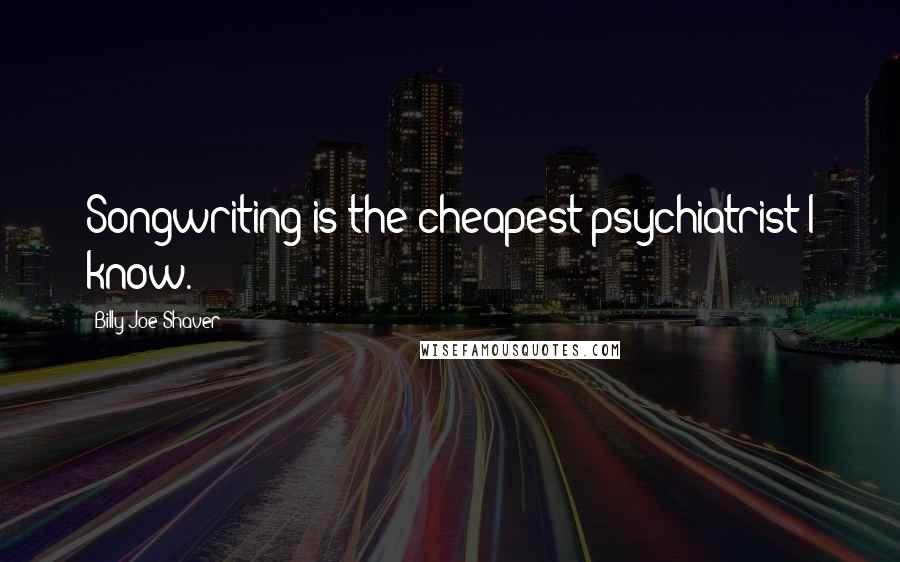 Songwriting is the cheapest psychiatrist I know.

Billy Joe Shaver

WISEFAMOUSQUOTES.COM